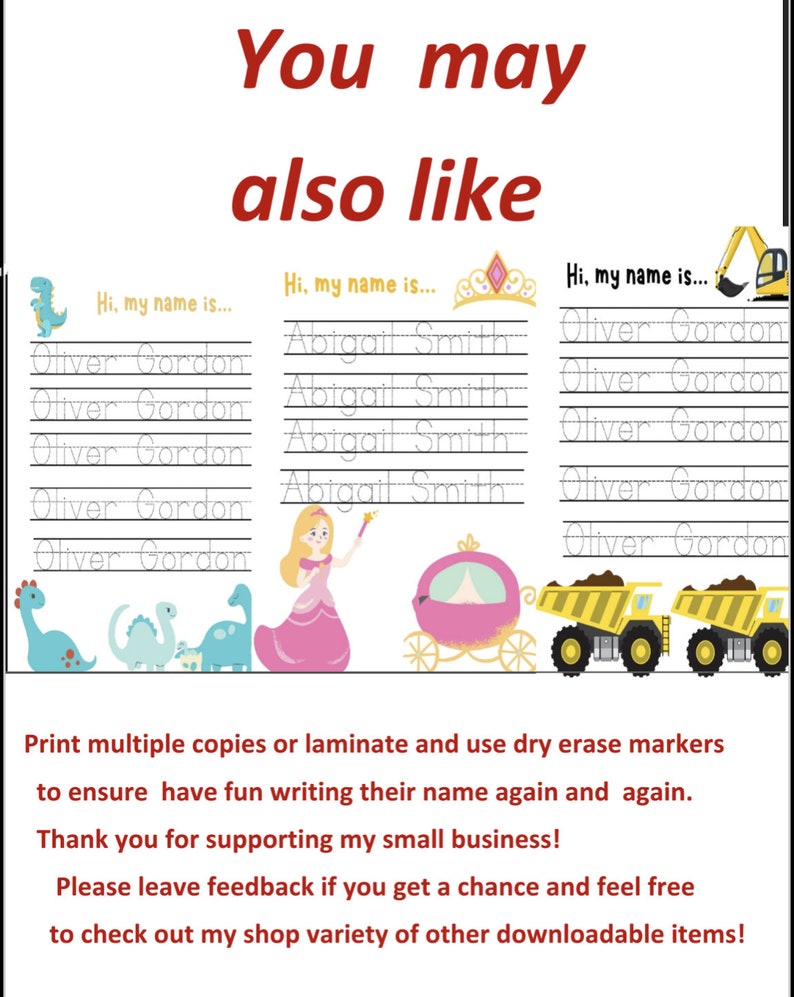 You may also like

Hi, my name is...

Oliver Gordon

Oliver Gordon

Oliver Gordon

Oliver Gordon

Oliver Gordon

Hi, my name is...

Abigail Smith

Abigail Smith

Abigail Smith

Abigail Smith

Hi, my name is...

Oliver Gordon

Oliver Gordon

Oliver Gordon

Oliver Gordon

Oliver Gordon

Print multiple copies or laminate and use dry erase markers to ensure have fun writing their name again and again.

Thank you for supporting my small business!

Please leave feedback if you get a chance and feel free to check out my shop variety of other downloadable items!